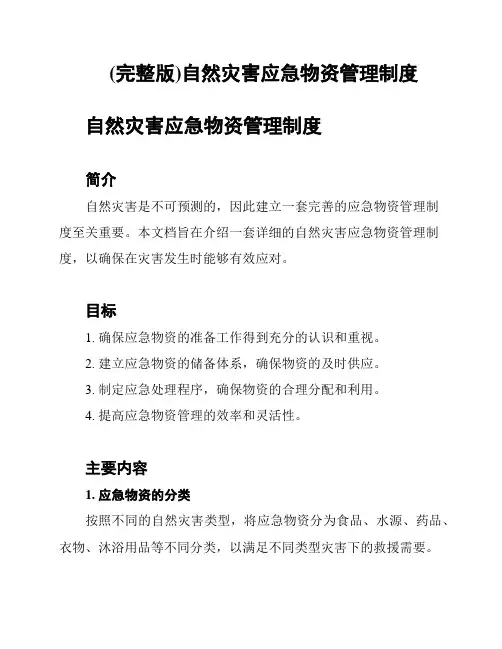 (完整版)自然灾害应急物资管理制度

自然灾害应急物资管理制度

简介

自然灾害是不可预测的，因此建立一套完善的应急物资管理制度至关重要。本文档旨在介绍一套详细的自然灾害应急物资管理制度，以确保在灾害发生时能够有效应对。

目标

1. 确保应急物资的准备工作得到充分的认识和重视。
2. 建立应急物资的储备体系，确保物资的及时供应。
3. 制定应急处理程序，确保物资的合理分配和利用。
4. 提高应急物资管理的效率和灵活性。

主要内容

1. 应急物资的分类

按照不同的自然灾害类型，将应急物资分为食品、水源、药品、衣物、沐浴用品等不同分类，以满足不同类型灾害下的救援需要。